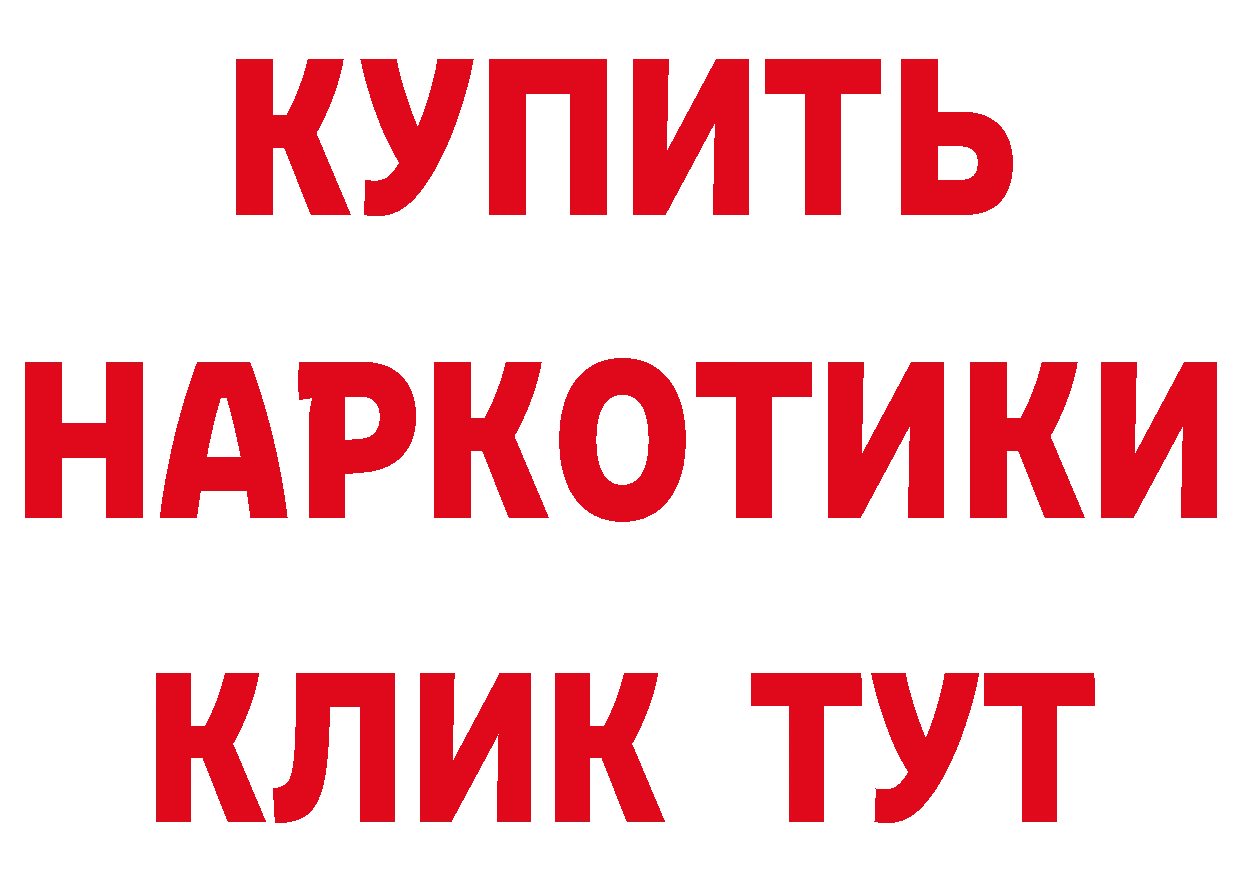 КУПИТЬ
НАРКОТИКИ
КЛИК ТУТ